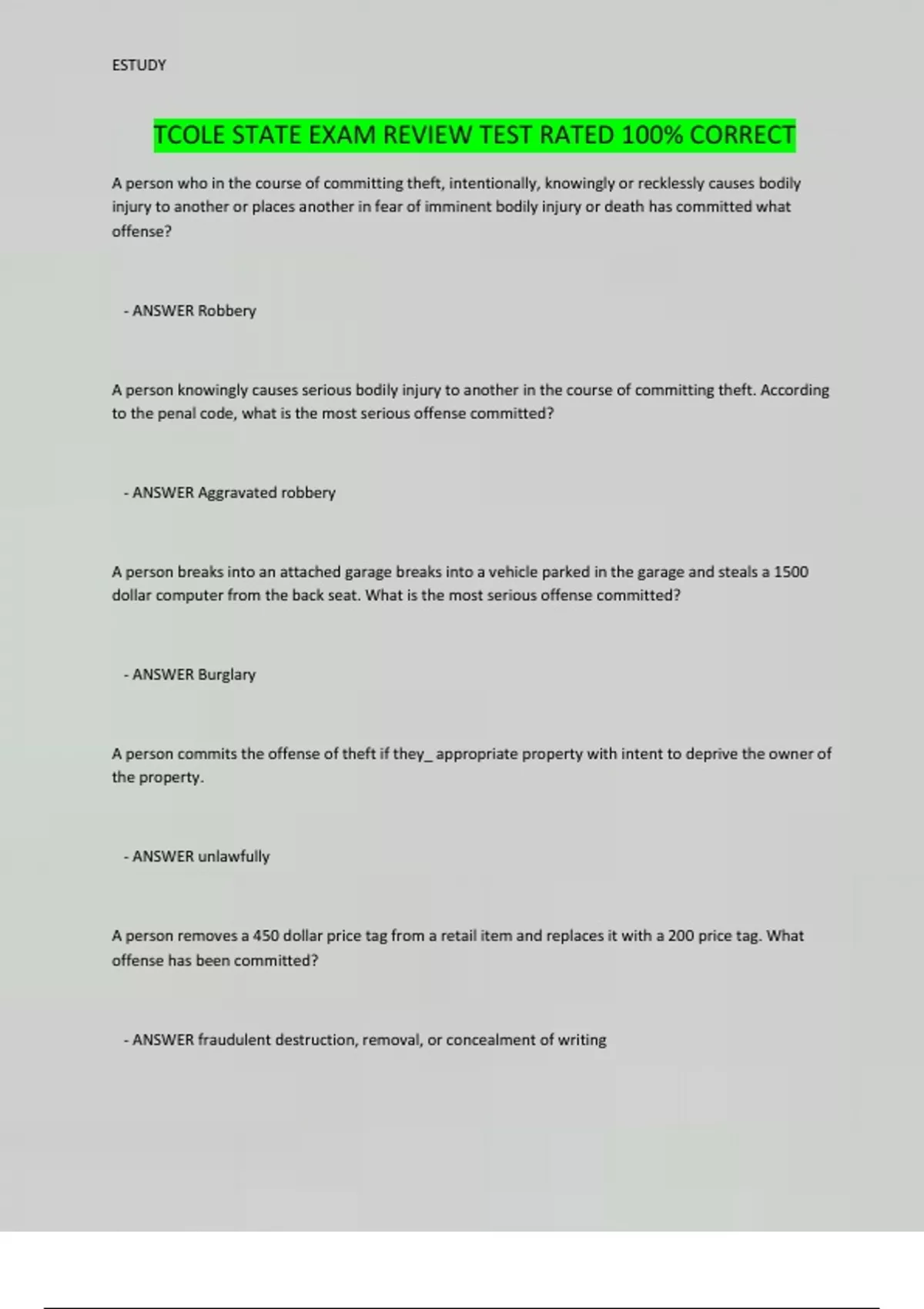 ESTUDY

TCOLE STATE EXAM REVIEW TEST RATED 100% CORRECT

A person who in the course of committing theft, intentionally, knowingly or recklessly causes bodily injury to another or places another in fear of imminent bodily injury or death has committed what offense?

- ANSWER Robbery

A person knowingly causes serious bodily injury to another in the course of committing theft. According to the penal code, what is the most serious offense committed?

- ANSWER Aggravated robbery

A person breaks into an attached garage breaks into a vehicle parked in the garage and steals a 1500 dollar computer from the back seat. What is the most serious offense committed?

- ANSWER Burglary

A person commits the offense of theft if they_ appropriate property with intent to deprive the owner of the property.

- ANSWER unlawfully

A person removes a 450 dollar price tag from a retail item and replaces it with a 200 price tag. What offense has been committed?

- ANSWER fraudulent destruction, removal, or concealment of writing